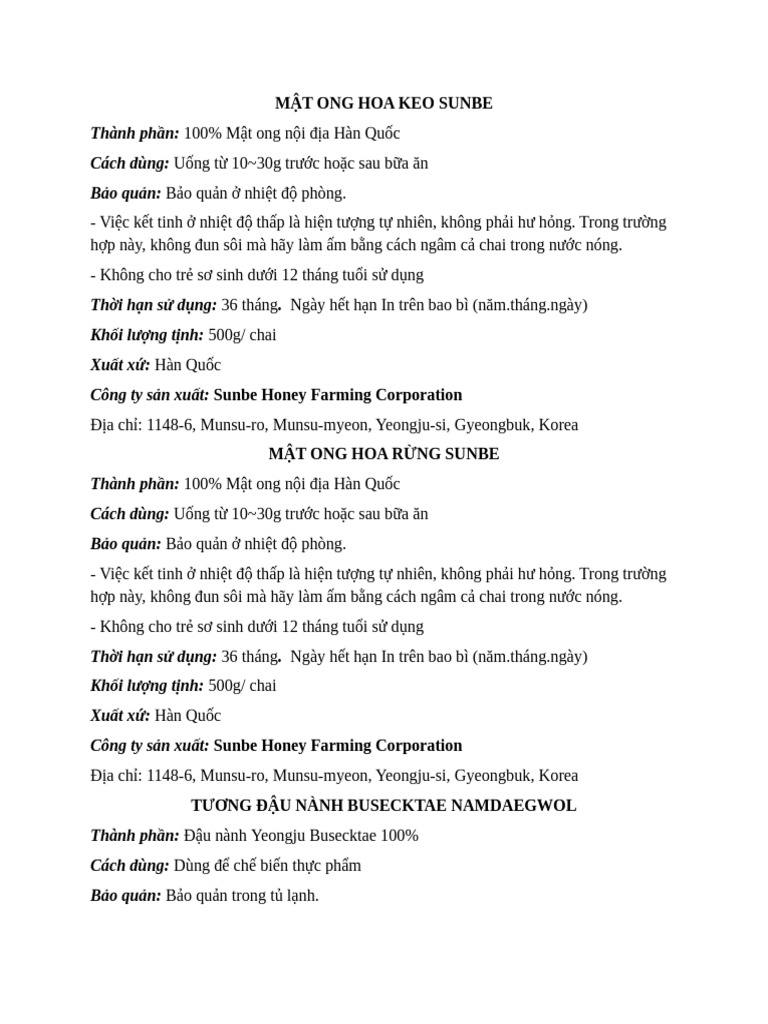 MẬT ONG HOA KEO SUNBE

Thành phần: 100% Mật ong nội địa Hàn Quốc

Cách dùng: Uống từ 10~30g trước hoặc sau bữa ăn

Bảo quản: Bảo quản ở nhiệt độ phòng.

- Việc kết tinh ở nhiệt độ thấp là hiện tượng tự nhiên, không phải hư hỏng. Trong trường hợp này, không đun sôi mà hãy làm ấm bằng cách ngâm cả chai trong nước nóng.

- Không cho trẻ sơ sinh dưới 12 tháng tuổi sử dụng

Thời hạn sử dụng: 36 tháng. Ngày hết hạn In trên bao bì (năm.tháng.ngày)

Khối lượng tịnh: 500g/ chai

Xuất xứ: Hàn Quốc

Công ty sản xuất: Sunbe Honey Farming Corporation

Địa chỉ: 1148-6, Munsu-ro, Munsu-myeon, Yeongju-si, Gyeongbuk, Korea

MẬT ONG HOA RỪNG SUNBE

Thành phần: 100% Mật ong nội địa Hàn Quốc

Cách dùng: Uống từ 10~30g trước hoặc sau bữa ăn

Bảo quản: Bảo quản ở nhiệt độ phòng.

- Việc kết tinh ở nhiệt độ thấp là hiện tượng tự nhiên, không phải hư hỏng. Trong trường hợp này, không đun sôi mà hãy làm ấm bằng cách ngâm cả chai trong nước nóng.

- Không cho trẻ sơ sinh dưới 12 tháng tuổi sử dụng

Thời hạn sử dụng: 36 tháng. Ngày hết hạn In trên bao bì (năm.tháng.ngày)

Khối lượng tịnh: 500g/ chai

Xuất xứ: Hàn Quốc

Công ty sản xuất: Sunbe Honey Farming Corporation

Địa chỉ: 1148-6, Munsu-ro, Munsu-myeon, Yeongju-si, Gyeongbuk, Korea

TƯƠNG ĐẬU NÀNH BUSECKTAE NAMDAEGWOL

Thành phần: Đậu nành Yeongju Busecktae 100%

Cách dùng: Dùng để chế biến thực phẩm

Bảo quản: Bảo quản trong tủ lạnh.